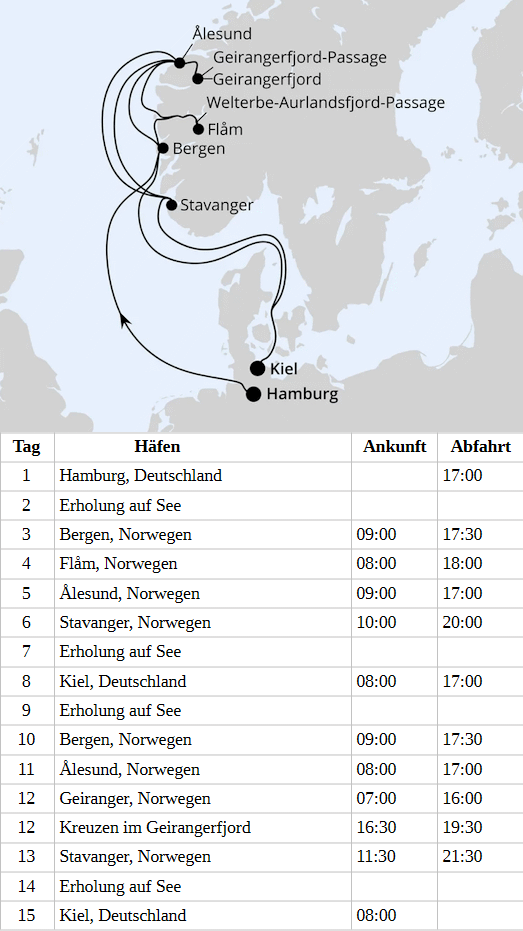 Ålesund
Geirangerfjord-Passage
Geirangerfjord
Welterbe-Aurlandsfjord-Passage
Flåm
Bergen
Stavanger
Kiel
Hamburg

| Tag | Häfen | Ankunft | Abfahrt |
|---|---|---|---|
| 1 | Hamburg, Deutschland | | 17:00 |
| 2 | Erholung auf See | | |
| 3 | Bergen, Norwegen | 09:00 | 17:30 |
| 4 | Flåm, Norwegen | 08:00 | 18:00 |
| 5 | Ålesund, Norwegen | 09:00 | 17:00 |
| 6 | Stavanger, Norwegen | 10:00 | 20:00 |
| 7 | Erholung auf See | | |
| 8 | Kiel, Deutschland | 08:00 | 17:00 |
| 9 | Erholung auf See | | |
| 10 | Bergen, Norwegen | 09:00 | 17:30 |
| 11 | Ålesund, Norwegen | 08:00 | 17:00 |
| 12 | Geiranger, Norwegen | 07:00 | 16:00 |
| 12 | Kreuzen im Geirangerfjord | 16:30 | 19:30 |
| 13 | Stavanger, Norwegen | 11:30 | 21:30 |
| 14 | Erholung auf See | | |
| 15 | Kiel, Deutschland | 08:00 | |